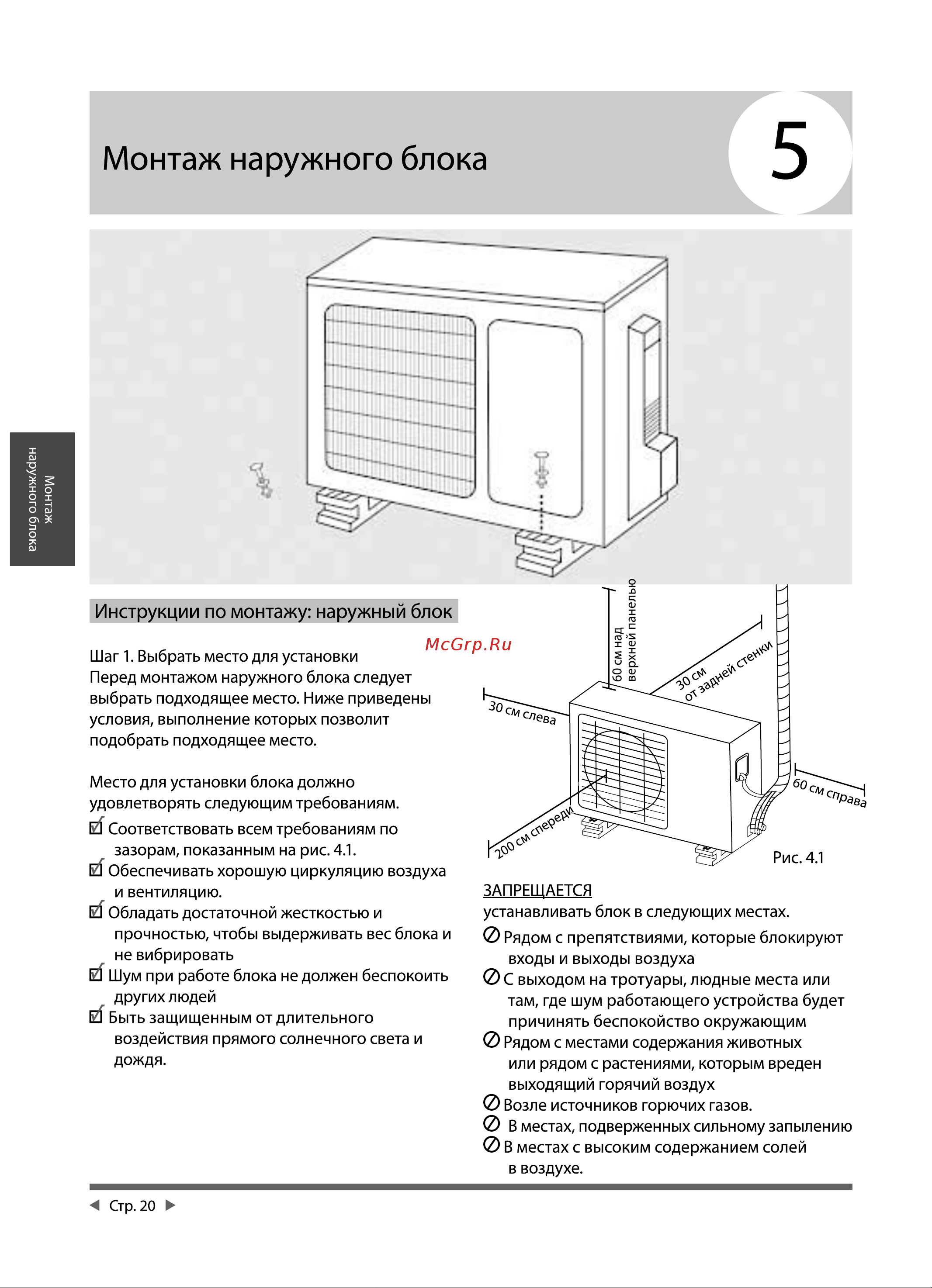 Монтаж наружного блока

5

Монтаж наружного блока

Инструкции по монтажу: наружный блок

McGrp.Ru

Шаг 1. Выбрать место для установки
Перед монтажом наружного блока следует выбрать подходящее место. Ниже приведены условия, выполнение которых позволит подобрать подходящее место.

Место для установки блока должно удовлетворять следующим требованиям.
☑ Соответствовать всем требованиям по зазорам, показанным на рис. 4.1.
☑ Обеспечивать хорошую циркуляцию воздуха и вентиляцию.
☑ Обладать достаточной жесткостью и прочностью, чтобы выдерживать вес блока и не вибрировать
☑ Шум при работе блока не должен беспокоить других людей
☑ Быть защищенным от длительного воздействия прямого солнечного света и дождя.

60 см над верхней панелью

30 см от задней стенки

30 см слева

60 см справа

200 см спереди

Рис. 4.1

ЗАПРЕЩАЕТСЯ
устанавливать блок в следующих местах.
⊘ Рядом с препятствиями, которые блокируют входы и выходы воздуха
⊘ С выходом на тротуары, людные места или там, где шум работающего устройства будет причинять беспокойство окружающим
⊘ Рядом с местами содержания животных или рядом с растениями, которым вреден выходящий горячий воздух
⊘ Возле источников горючих газов.
⊘ В местах, подверженных сильному запылению
⊘ В местах с высоким содержанием солей в воздухе.

◀ Стр. 20 ▶